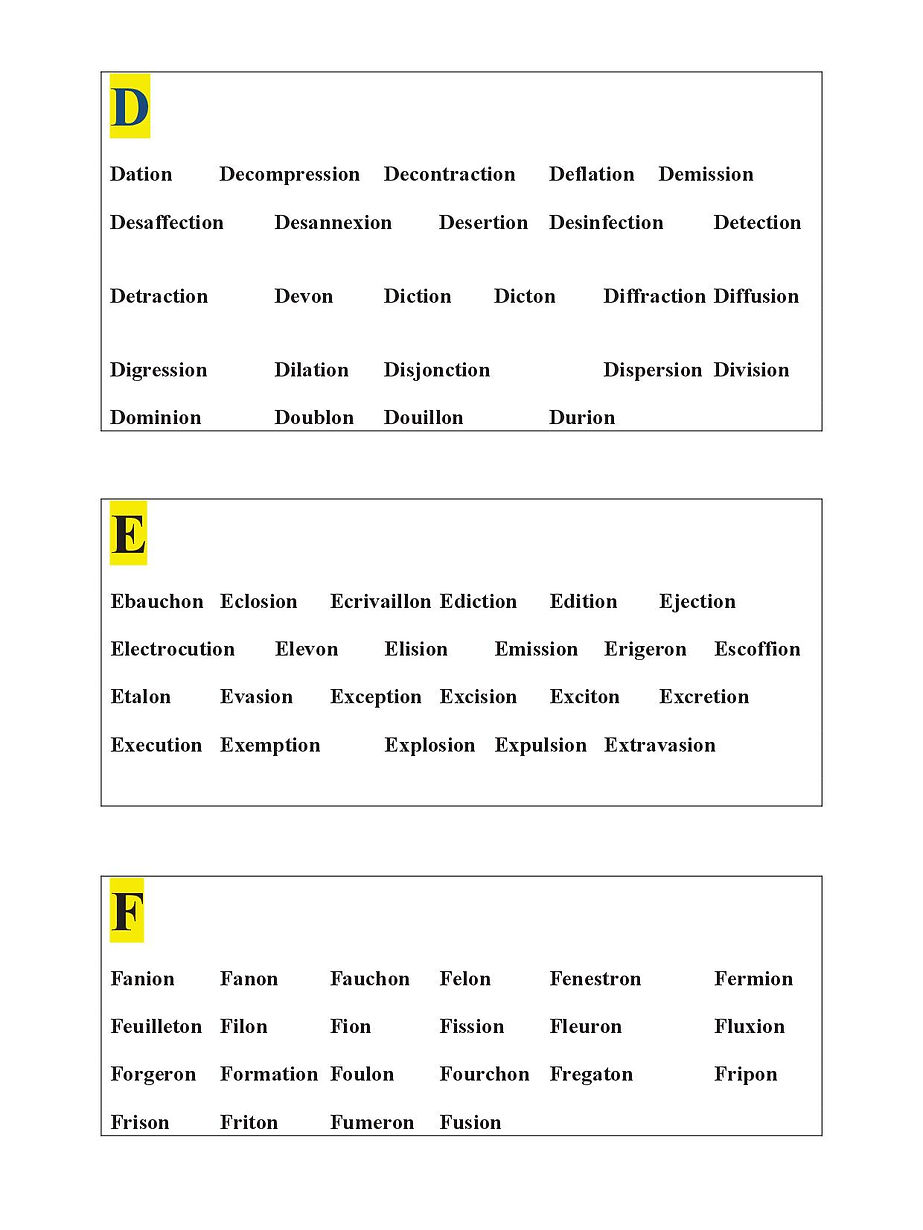 D

Dation Decompression Decontraction Deflation Demission

Desaffection Desannexion Desertion Desinfection Detection

Detraction Devon Diction Dicton Diffraction Diffusion

Digression Dilation Disjonction Dispersion Division

Dominion Doublon Douillon Durion

E

Ebauchon Eclosion Ecrivaillon Ediction Edition Ejection

Electrocution Elevon Elision Emission Erigeron Escoffion

Etalon Evasion Exception Excision Exciton Excretion

Execution Exemption Explosion Expulsion Extravasion

F

Fanion Fanon Fauchon Felon Fenestron Fermion

Feuilleton Filon Fion Fission Fleuron Fluxion

Forgeron Formation Foulon Fourchon Fregaton Fripon

Frison Friton Fumeron Fusion